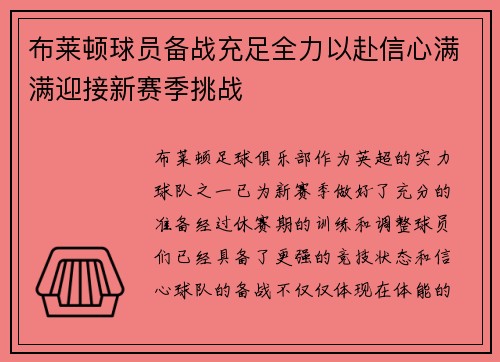 布莱顿球员备战充足全力以赴信心满满迎接新赛季挑战

布莱顿足球俱乐部作为英超的实力球队之一已为新赛季做好了充分的准备经过休赛期的训练和调整球员们已经具备了更强的竞技状态和信心球队的备战不仅仅体现在体能的